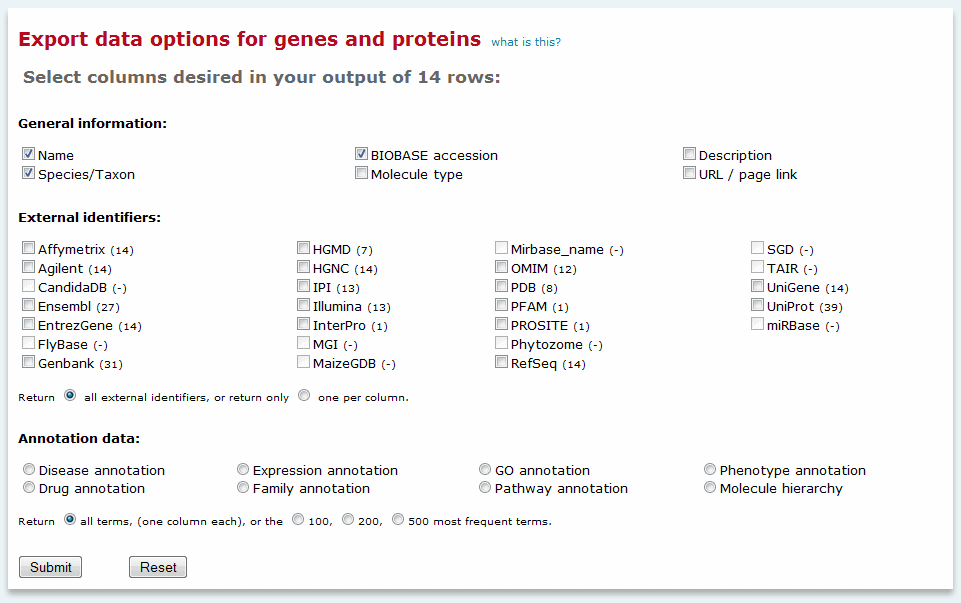 Export data options for genes and proteins what is this?

Select columns desired in your output of 14 rows:

General information:

Name
Species/Taxon

BIOBASE accession
Molecule type

Description
URL / page link

External identifiers:

Affymetrix (14)
Agilent (14)
CandidaDB (-)
Ensembl (27)
EntrezGene (14)
FlyBase (-)
Genbank (31)

HGMD (7)
HGNC (14)
IPI (13)
Illumina (13)
InterPro (1)
MGI (-)
MaizeGDB (-)

Mirbase_name (-)
OMIM (12)
PDB (8)
PFAM (1)
PROSITE (1)
Phytozome (-)
RefSeq (14)

SGD (-)
TAIR (-)
UniGene (14)
UniProt (39)
miRBase (-)

Return all external identifiers, or return only one per column.

Annotation data:

Disease annotation
Drug annotation

Expression annotation
Family annotation

GO annotation
Pathway annotation

Phenotype annotation
Molecule hierarchy

Return all terms, (one column each), or the 100, 200, 500 most frequent terms.

Submit Reset